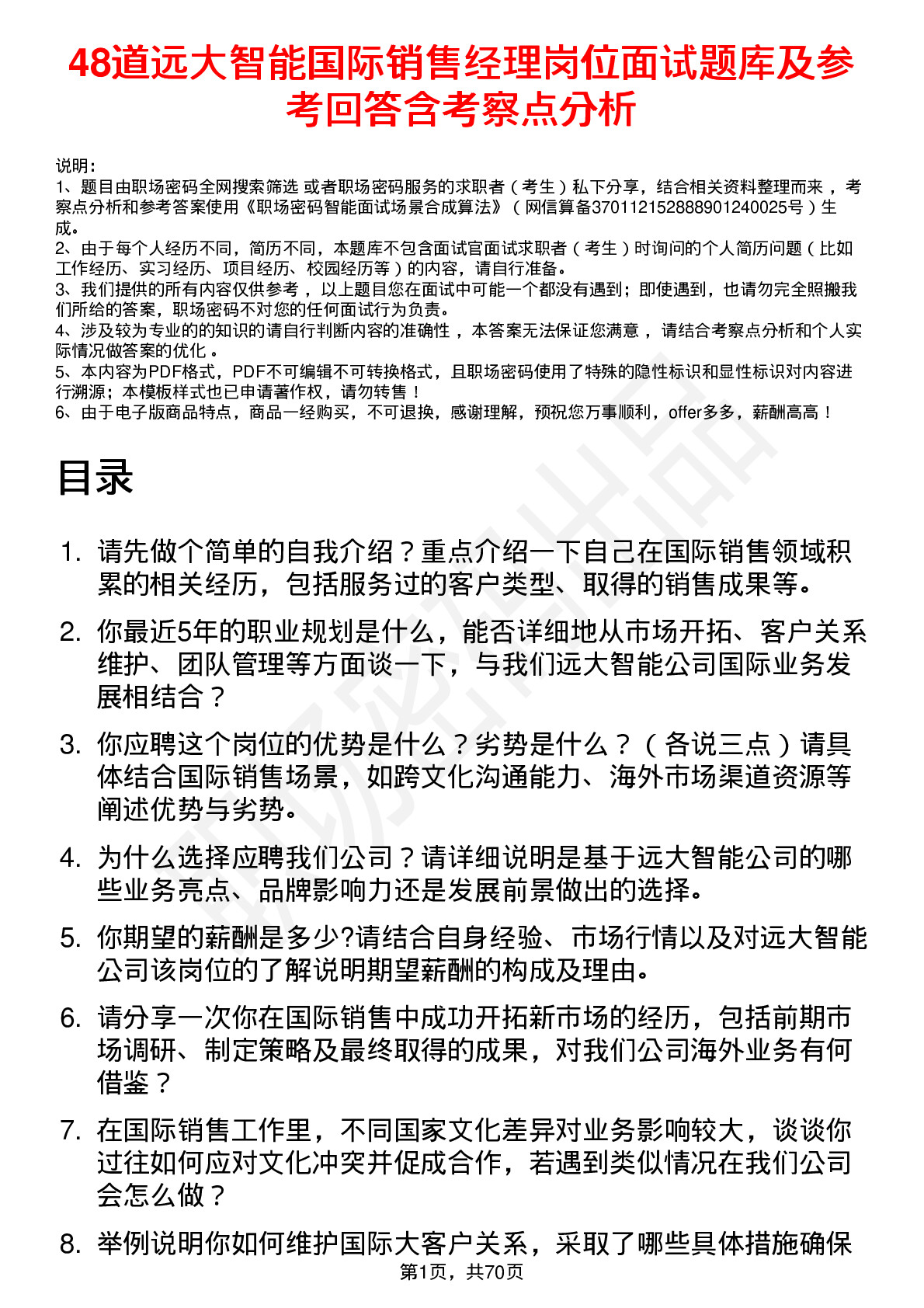 48道远大智能国际销售经理岗位面试题库及参考回答含考察点分析

说明：
1、题目由职场密码全网搜索筛选 或者职场密码服务的求职者（考生）私下分享，结合相关资料整理而来 ，考察点分析和参考答案使用《职场密码智能面试场景合成算法》（网信算备370112152888901240025号）生成。
2、由于每个人经历不同，简历不同，本题库不包含面试官面试求职者（考生）时询问的个人简历问题（比如工作经历、实习经历、项目经历、校园经历等）的内容，请自行准备。
3、我们提供的所有内容仅供参考 ，以上题目您在面试中可能一个都没有遇到；即使遇到，也请勿完全照搬我们所给的答案，职场密码不对您的任何面试行为负责。
4、涉及较为专业的的知识的请自行判断内容的准确性 ，本答案无法保证您满意 ，请结合考察点分析和个人实际情况做答案的优化 。
5、本内容为PDF格式，PDF不可编辑不可转换格式，且职场密码使用了特殊的隐性标识和显性标识对内容进行溯源；本模板样式也已申请著作权，请勿转售！
6、由于电子版商品特点，商品一经购买，不可退换，感谢理解，预祝您万事顺利，offer多多，薪酬高高！

目录

1. 请先做个简单的自我介绍？重点介绍一下自己在国际销售领域积累的相关经历，包括服务过的客户类型、取得的销售成果等。

2. 你最近5年的职业规划是什么，能否详细地从市场开拓、客户关系维护、团队管理等方面谈一下，与我们远大智能公司国际业务发展相结合？

3. 你应聘这个岗位的优势是什么？劣势是什么？（各说三点）请具体结合国际销售场景，如跨文化沟通能力、海外市场渠道资源等阐述优势与劣势。

4. 为什么选择应聘我们公司？请详细说明是基于远大智能公司的哪些业务亮点、品牌影响力还是发展前景做出的选择。

5. 你期望的薪酬是多少?请结合自身经验、市场行情以及对远大智能公司该岗位的了解说明期望薪酬的构成及理由。

6. 请分享一次你在国际销售中成功开拓新市场的经历，包括前期市场调研、制定策略及最终取得的成果，对我们公司海外业务有何借鉴？

7. 在国际销售工作里，不同国家文化差异对业务影响较大，谈谈你过往如何应对文化冲突并促成合作，若遇到类似情况在我们公司会怎么做？

8. 举例说明你如何维护国际大客户关系，采取了哪些具体措施确保

第1页，共70页